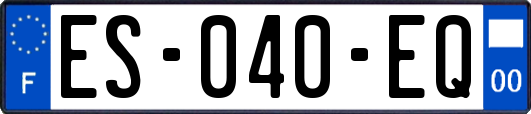 F
ES-040-EQ
00